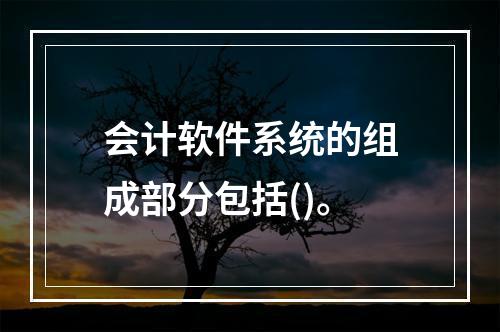 会计软件系统的组成部分包括()。